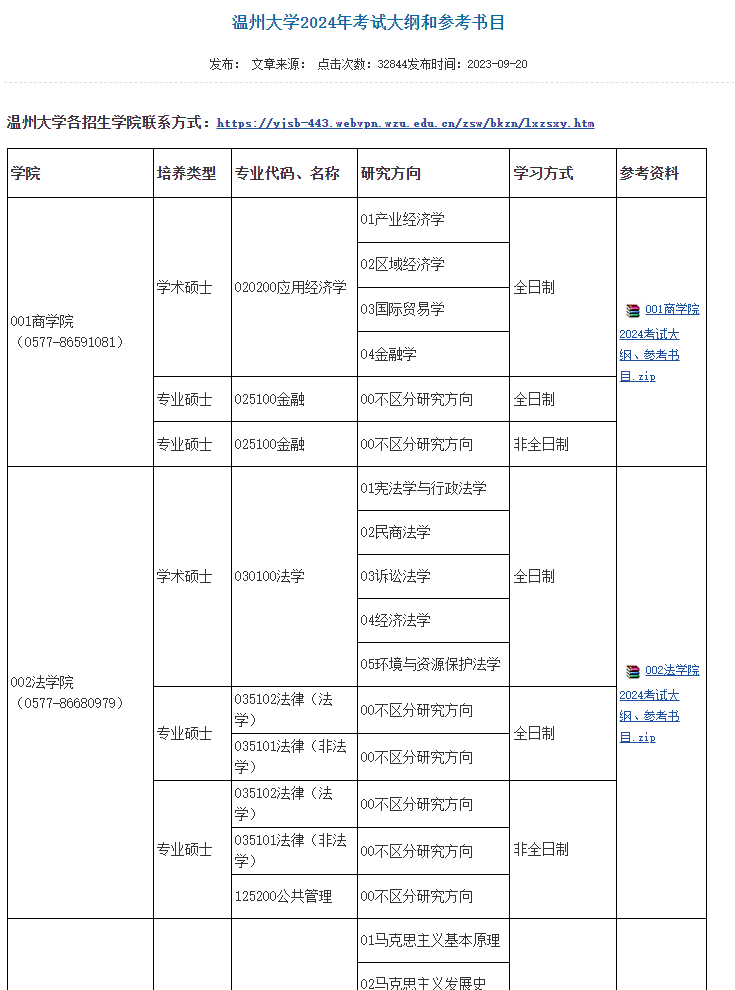 温州大学2024年考试大纲和参考书目

发布：  文章来源：  点击次数：32844发布时间：2023-09-20

温州大学各招生学院联系方式：https://yjsb-443.webvpn.wzu.edu.cn/zsw/bkzn/lxzsxy.htm

| 学院 | 培养类型 | 专业代码、名称 | 研究方向 | 学习方式 | 参考资料 |
|---|---|---|---|---|---|
| 001商学院（0577-86591081） | 学术硕士 | 020200应用经济学 | 01产业经济学 | 全日制 | 001商学院2024考试大纲、参考书目.zip |
| | | | 02区域经济学 | | |
| | | | 03国际贸易学 | | |
| | | | 04金融学 | | |
| | 专业硕士 | 025100金融 | 00不区分研究方向 | 全日制 | |
| | 专业硕士 | 025100金融 | 00不区分研究方向 | 非全日制 | |
| 002法学院（0577-86680979） | 学术硕士 | 030100法学 | 01宪法学与行政法学 | 全日制 | 002法学院2024考试大纲、参考书目.zip |
| | | | 02民商法学 | | |
| | | | 03诉讼法学 | | |
| | | | 04经济法学 | | |
| | | | 05环境与资源保护法学 | | |
| | 专业硕士 | 035102法律（法学） | 00不区分研究方向 | 全日制 | |
| | | 035101法律（非法学） | 00不区分研究方向 | | |
| | 专业硕士 | 035102法律（法学） | 00不区分研究方向 | 非全日制 | |
| | | 035101法律（非法学） | 00不区分研究方向 | | |
| | | 125200公共管理 | 00不区分研究方向 | | |
| | | | 01马克思主义基本原理 | | |
| | | | 02马克思主义发展史 | | |